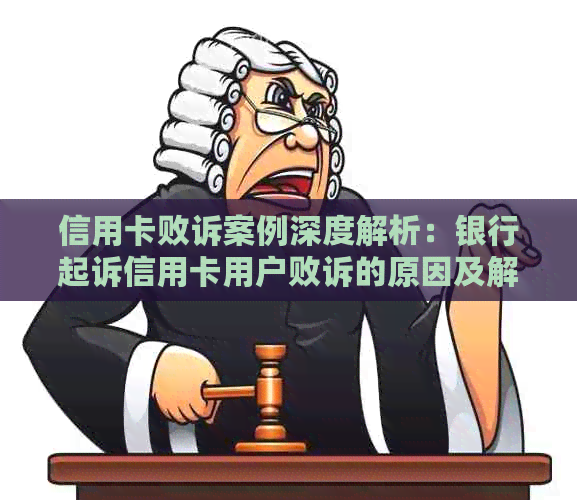 信用卡败诉案例深度解析：银行起诉信用卡用户败诉的原因及解